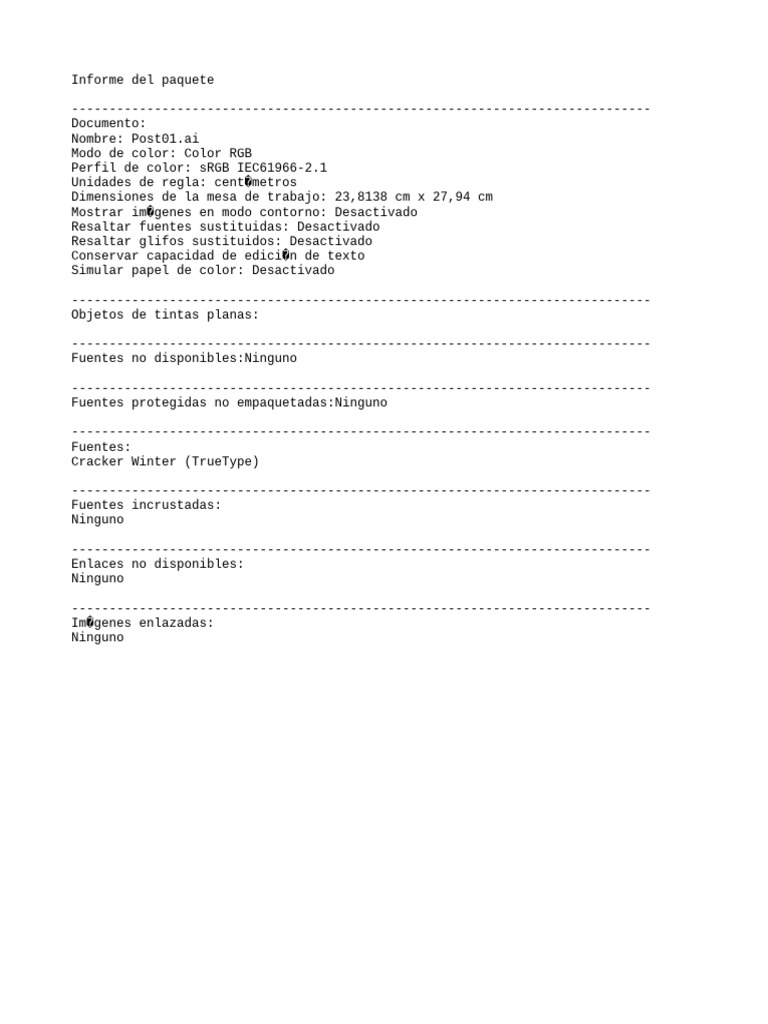 Informe del paquete

-----------------------------------------------------------------------------
Documento:
Nombre: Post01.ai
Modo de color: Color RGB
Perfil de color: sRGB IEC61966-2.1
Unidades de regla: cent�metros
Dimensiones de la mesa de trabajo: 23,8138 cm x 27,94 cm
Mostrar im�genes en modo contorno: Desactivado
Resaltar fuentes sustituidas: Desactivado
Resaltar glifos sustituidos: Desactivado
Conservar capacidad de edici�n de texto
Simular papel de color: Desactivado

-----------------------------------------------------------------------------
Objetos de tintas planas:

-----------------------------------------------------------------------------
Fuentes no disponibles:Ninguno

-----------------------------------------------------------------------------
Fuentes protegidas no empaquetadas:Ninguno

-----------------------------------------------------------------------------
Fuentes:
Cracker Winter (TrueType)

-----------------------------------------------------------------------------
Fuentes incrustadas:
Ninguno

-----------------------------------------------------------------------------
Enlaces no disponibles:
Ninguno

-----------------------------------------------------------------------------
Im�genes enlazadas:
Ninguno